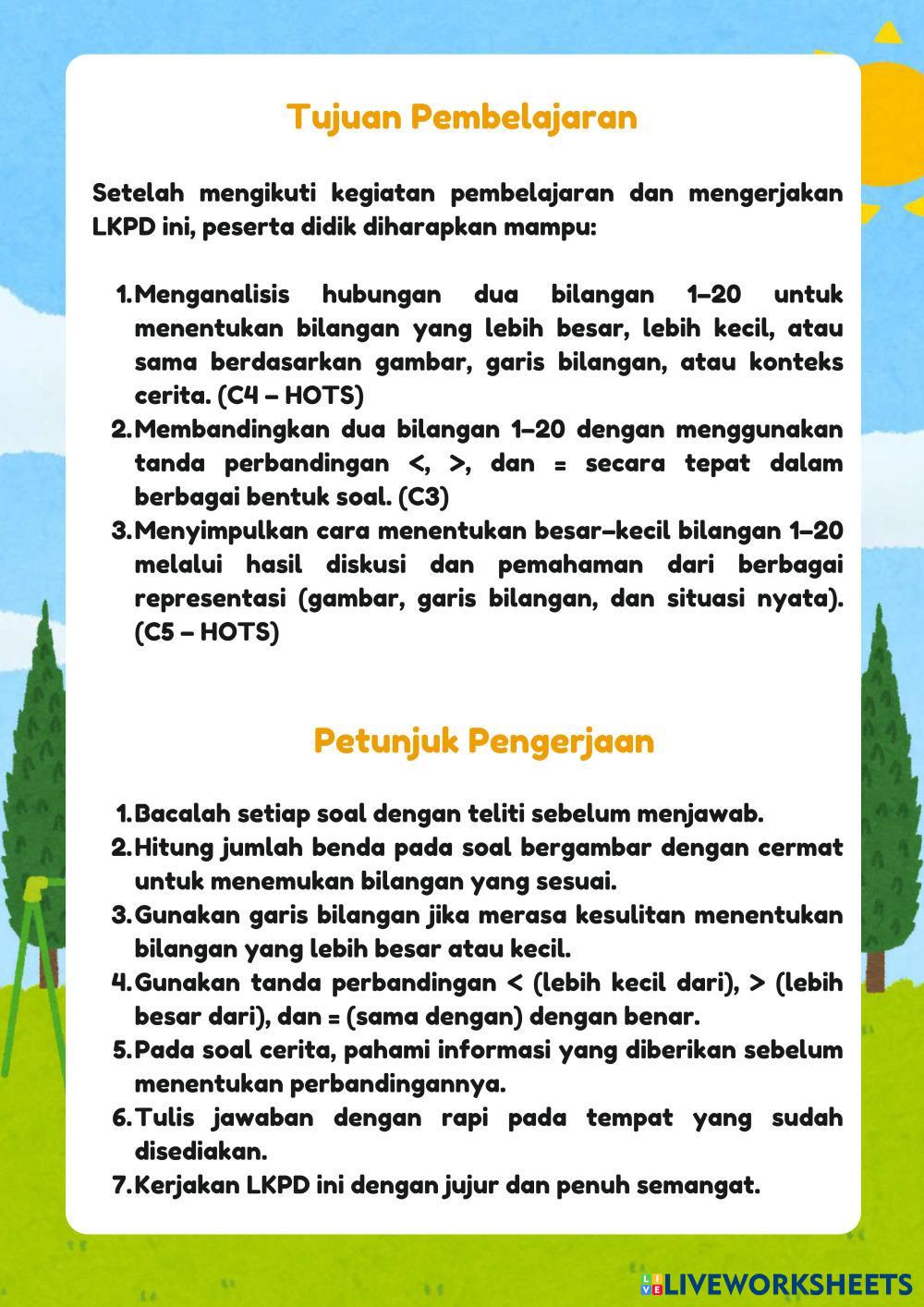 Tujuan Pembelajaran

Setelah mengikuti kegiatan pembelajaran dan mengerjakan LKPD ini, peserta didik diharapkan mampu:

1. Menganalisis hubungan dua bilangan 1–20 untuk menentukan bilangan yang lebih besar, lebih kecil, atau sama berdasarkan gambar, garis bilangan, atau konteks cerita. (C4 – HOTS)
2. Membandingkan dua bilangan 1–20 dengan menggunakan tanda perbandingan <, >, dan = secara tepat dalam berbagai bentuk soal. (C3)
3. Menyimpulkan cara menentukan besar–kecil bilangan 1–20 melalui hasil diskusi dan pemahaman dari berbagai representasi (gambar, garis bilangan, dan situasi nyata). (C5 – HOTS)

Petunjuk Pengerjaan

1. Bacalah setiap soal dengan teliti sebelum menjawab.
2. Hitung jumlah benda pada soal bergambar dengan cermat untuk menemukan bilangan yang sesuai.
3. Gunakan garis bilangan jika merasa kesulitan menentukan bilangan yang lebih besar atau kecil.
4. Gunakan tanda perbandingan < (lebih kecil dari), > (lebih besar dari), dan = (sama dengan) dengan benar.
5. Pada soal cerita, pahami informasi yang diberikan sebelum menentukan perbandingannya.
6. Tulis jawaban dengan rapi pada tempat yang sudah disediakan.
7. Kerjakan LKPD ini dengan jujur dan penuh semangat.

LIVEWORKSHEETS